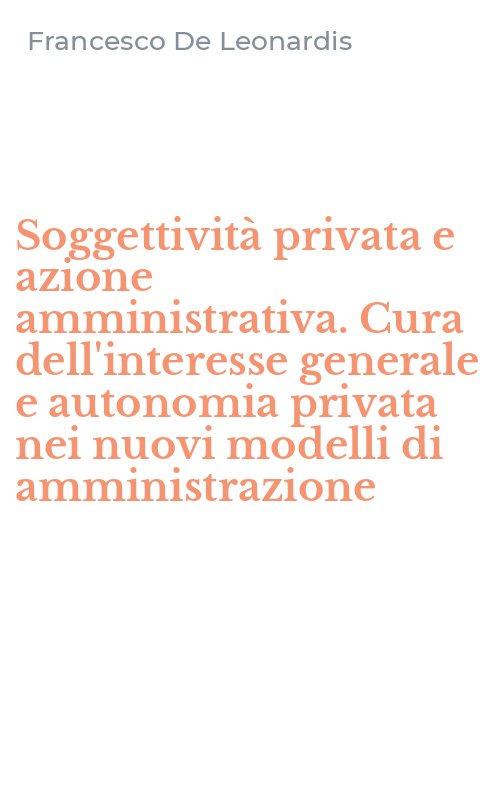 Francesco De Leonardis

Soggettività privata e azione amministrativa. Cura dell'interesse generale e autonomia privata nei nuovi modelli di amministrazione